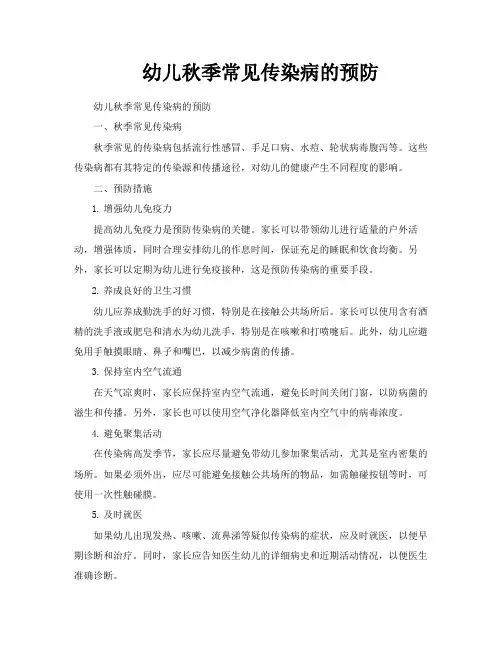 幼儿秋季常见传染病的预防

幼儿秋季常见传染病的预防

一、秋季常见传染病

秋季常见的传染病包括流行性感冒、手足口病、水痘、轮状病毒腹泻等。这些传染病都有其特定的传染源和传播途径，对幼儿的健康产生不同程度的影响。

二、预防措施

1. 增强幼儿免疫力

提高幼儿免疫力是预防传染病的关键。家长可以带领幼儿进行适量的户外活动，增强体质，同时合理安排幼儿的作息时间，保证充足的睡眠和饮食均衡。另外，家长可以定期为幼儿进行免疫接种，这是预防传染病的重要手段。

2. 养成良好的卫生习惯

幼儿应养成勤洗手的好习惯，特别是在接触公共场所后。家长可以使用含有酒精的洗手液或肥皂和清水为幼儿洗手，特别是在咳嗽和打喷嚏后。此外，幼儿应避免用手触摸眼睛、鼻子和嘴巴，以减少病菌的传播。

3. 保持室内空气流通

在天气凉爽时，家长应保持室内空气流通，避免长时间关闭门窗，以防病菌的滋生和传播。另外，家长也可以使用空气净化器降低室内空气中的病毒浓度。

4. 避免聚集活动

在传染病高发季节，家长应尽量避免带幼儿参加聚集活动，尤其是室内密集的场所。如果必须外出，应尽可能避免接触公共场所的物品，如需触碰按钮等时，可使用一次性触碰膜。

5. 及时就医

如果幼儿出现发热、咳嗽、流鼻涕等疑似传染病的症状，应及时就医，以便早期诊断和治疗。同时，家长应告知医生幼儿的详细病史和近期活动情况，以便医生准确诊断。